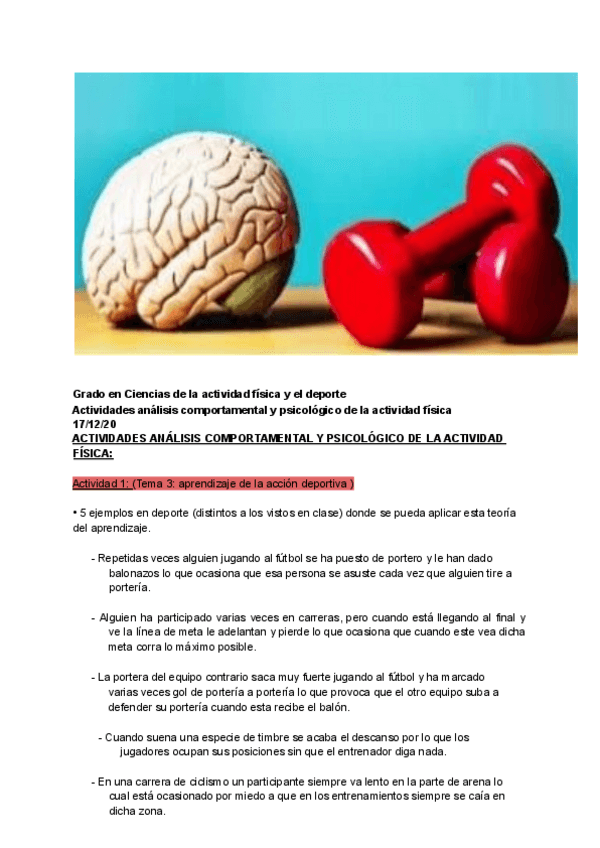 Grado en Ciencias de la actividad física y el deporte
Actividades análisis comportamental y psicológico de la actividad física
17/12/20
ACTIVIDADES ANÁLISIS COMPORTAMENTAL Y PSICOLÓGICO DE LA ACTIVIDAD FÍSICA:

Actividad 1: (Tema 3: aprendizaje de la acción deportiva )

• 5 ejemplos en deporte (distintos a los vistos en clase) donde se pueda aplicar esta teoría del aprendizaje.

- Repetidas veces alguien jugando al fútbol se ha puesto de portero y le han dado balonazos lo que ocasiona que esa persona se asuste cada vez que alguien tire a portería.

- Alguien ha participado varias veces en carreras, pero cuando está llegando al final y ve la línea de meta le adelantan y pierde lo que ocasiona que cuando este vea dicha meta corra lo máximo posible.

- La portera del equipo contrario saca muy fuerte jugando al fútbol y ha marcado varias veces gol de portería a portería lo que provoca que el otro equipo suba a defender su portería cuando esta recibe el balón.

- Cuando suena una especie de timbre se acaba el descanso por lo que los jugadores ocupan sus posiciones sin que el entrenador diga nada.

- En una carrera de ciclismo un participante siempre va lento en la parte de arena lo cual está ocasionado por miedo a que en los entrenamientos siempre se caía en dicha zona.